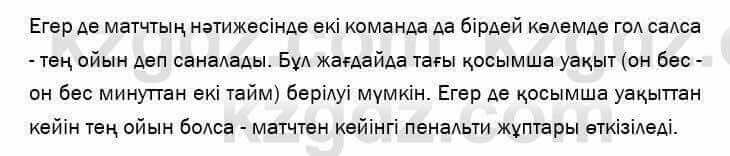 Егер де матчтың нәтижесінде екі команда да бірдей көлемде гол салса - тең ойын деп саналады. Бұл жағдайда тағы қосымша уақыт (он бес - он бес минуттан екі тайм) берілуі мүмкін. Егер де қосымша уақыттан кейін тең ойын болса - матчтен кейінгі пенальти жұптары өткізіледі.